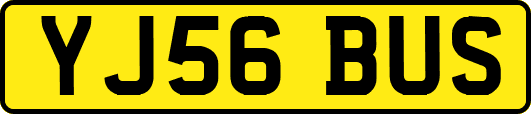 YJ56 BUS